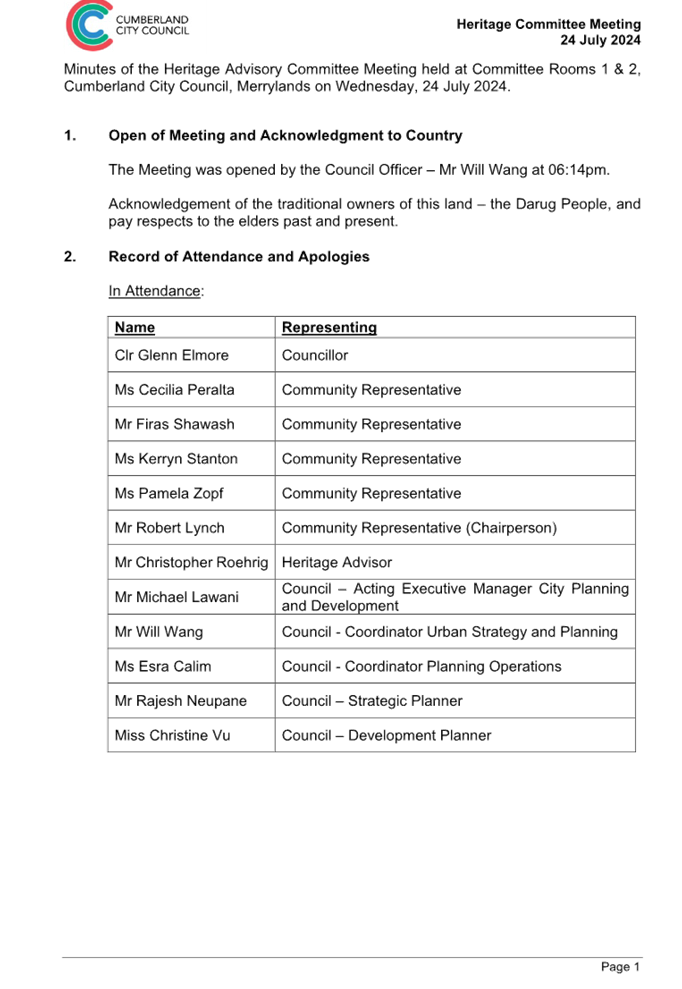 CUMBERLAND CITY COUNCIL

Heritage Committee Meeting
24 July 2024

Minutes of the Heritage Advisory Committee Meeting held at Committee Rooms 1 & 2, Cumberland City Council, Merrylands on Wednesday, 24 July 2024.

1. Open of Meeting and Acknowledgment to Country

The Meeting was opened by the Council Officer – Mr Will Wang at 06:14pm.

Acknowledgement of the traditional owners of this land – the Darug People, and pay respects to the elders past and present.

2. Record of Attendance and Apologies

In Attendance:

| Name | Representing |
|---|---|
| Clr Glenn Elmore | Councillor |
| Ms Cecilia Peralta | Community Representative |
| Mr Firas Shawash | Community Representative |
| Ms Kerryn Stanton | Community Representative |
| Ms Pamela Zopf | Community Representative |
| Mr Robert Lynch | Community Representative (Chairperson) |
| Mr Christopher Roehrig | Heritage Advisor |
| Mr Michael Lawani | Council – Acting Executive Manager City Planning and Development |
| Mr Will Wang | Council - Coordinator Urban Strategy and Planning |
| Ms Esra Calim | Council - Coordinator Planning Operations |
| Mr Rajesh Neupane | Council – Strategic Planner |
| Miss Christine Vu | Council – Development Planner |

Page 1